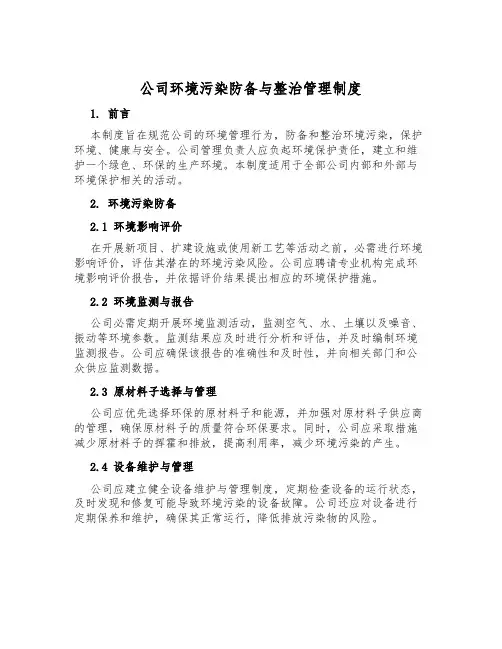 公司环境污染防备与整治管理制度

1. 前言

本制度旨在规范公司的环境管理行为，防备和整治环境污染，保护环境、健康与安全。公司管理负责人应负起环境保护责任，建立和维护一个绿色、环保的生产环境。本制度适用于全部公司内部和外部与环境保护相关的活动。

2. 环境污染防备

2.1 环境影响评价

在开展新项目、扩建设施或使用新工艺等活动之前，必需进行环境影响评价，评估其潜在的环境污染风险。公司应聘请专业机构完成环境影响评价报告，并依据评价结果提出相应的环境保护措施。

2.2 环境监测与报告

公司必需定期开展环境监测活动，监测空气、水、土壤以及噪音、振动等环境参数。监测结果应及时进行分析和评估，并及时编制环境监测报告。公司应确保该报告的准确性和及时性，并向相关部门和公众供应监测数据。

2.3 原材料子选择与管理

公司应优先选择环保的原材料子和能源，并加强对原材料子供应商的管理，确保原材料子的质量符合环保要求。同时，公司应采取措施减少原材料子的挥霍和排放，提高利用率，减少环境污染的产生。

2.4 设备维护与管理

公司应建立健全设备维护与管理制度，定期检查设备的运行状态，及时发现和修复可能导致环境污染的设备故障。公司还应对设备进行定期保养和维护，确保其正常运行，降低排放污染物的风险。